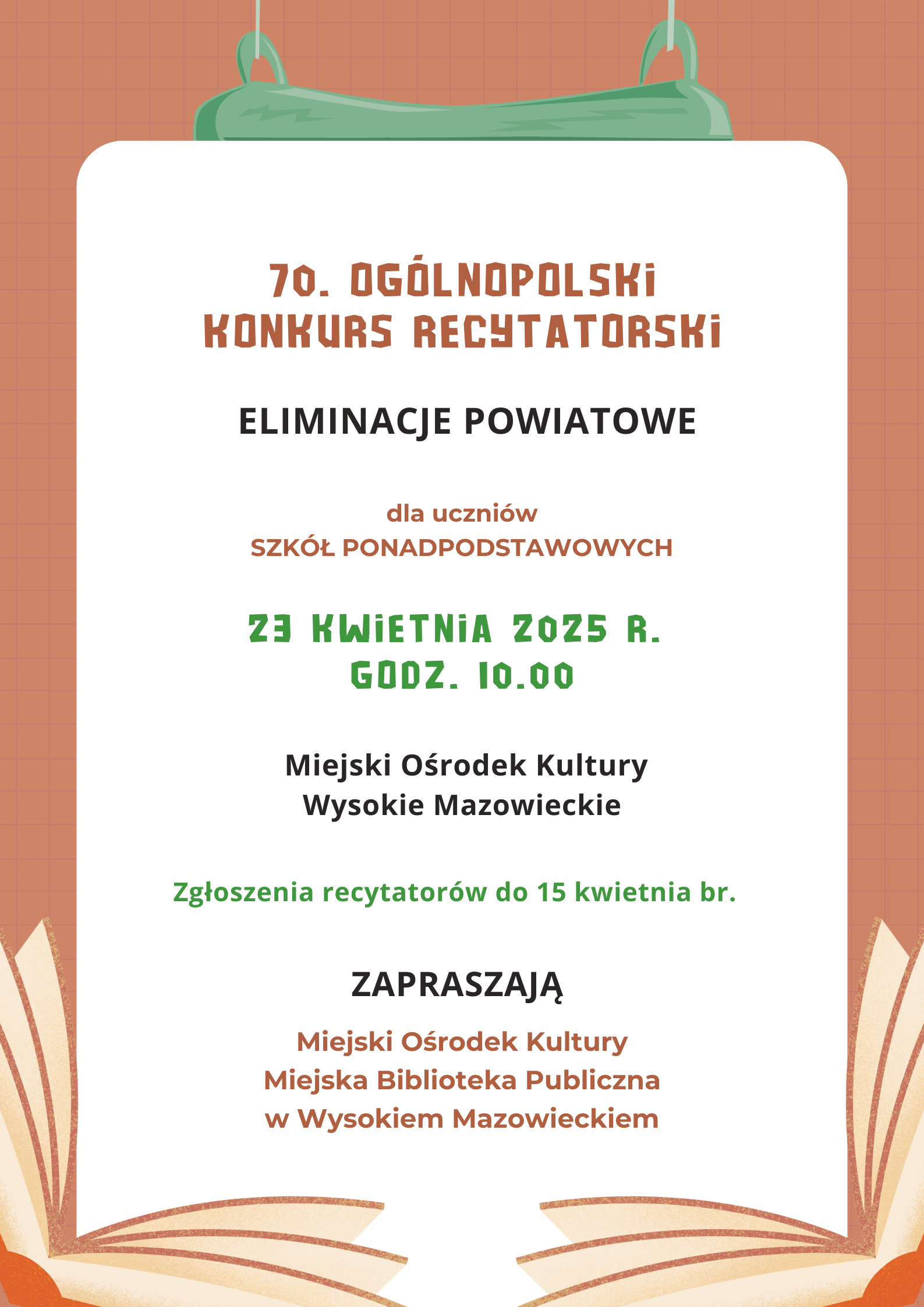 70. OGÓLNOPOLSKI KONKURS RECYTATORSKI

ELIMINACJE POWIATOWE

dla uczniów
SZKÓŁ PONADPODSTAWOWYCH

23 KWIETNIA 2025 R.
GODZ. 10.00

Miejski Ośrodek Kultury
Wysokie Mazowieckie

Zgłoszenia recytatorów do 15 kwietnia br.

ZAPRASZAJĄ

Miejski Ośrodek Kultury
Miejska Biblioteka Publiczna
w Wysokiem Mazowieckiem